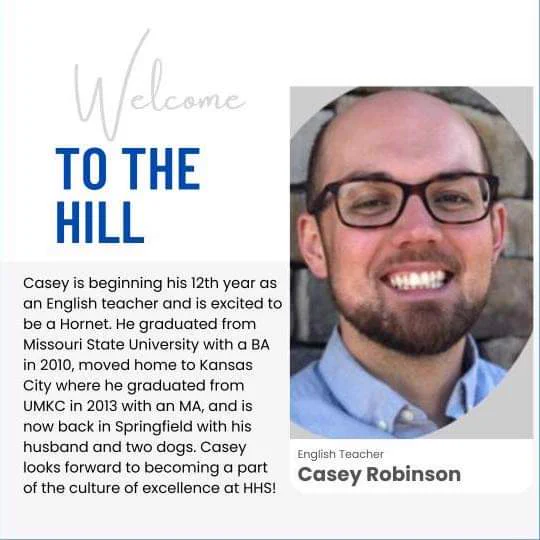 Welcome

TO THE HILL

Casey is beginning his 12th year as an English teacher and is excited to be a Hornet. He graduated from Missouri State University with a BA in 2010, moved home to Kansas City where he graduated from UMKC in 2013 with an MA, and is now back in Springfield with his husband and two dogs. Casey looks forward to becoming a part of the culture of excellence at HHS!

English Teacher
Casey Robinson